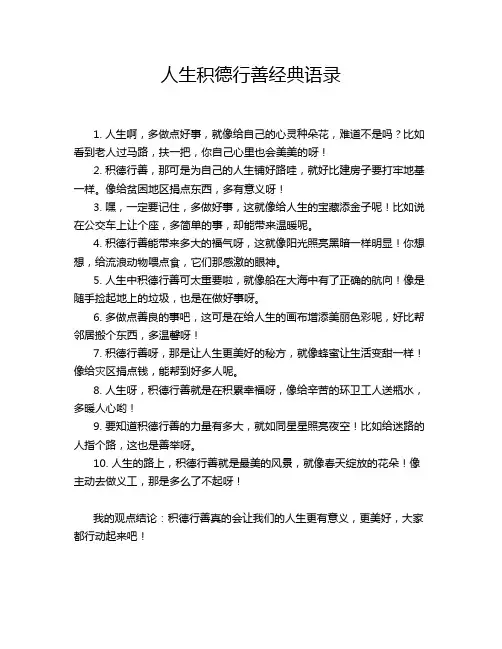 人生积德行善经典语录

1. 人生啊，多做点好事，就像给自己的心灵种朵花，难道不是吗？比如看到老人过马路，扶一把，你自己心里也会美美的呀！

2. 积德行善，那可是为自己的人生铺好路哇，就好比建房子要打牢地基一样。像给贫困地区捐点东西，多有意义呀！

3. 嘿，一定要记住，多做好事，这就像给人生的宝藏添金子呢！比如说在公交车上让个座，多简单的事，却能带来温暖呢。

4. 积德行善能带来多大的福气呀，这就像阳光照亮黑暗一样明显！你想想，给流浪动物喂点食，它们那感激的眼神。

5. 人生中积德行善可太重要啦，就像船在大海中有了正确的航向！像是随手捡起地上的垃圾，也是在做好事呀。

6. 多做点善良的事吧，这可是在给人生的画布增添美丽色彩呢，好比帮邻居搬个东西，多温馨呀！

7. 积德行善呀，那是让人生更美好的秘方，就像蜂蜜让生活变甜一样！像给灾区捐点钱，能帮到好多人呢。

8. 人生呀，积德行善就是在积累幸福呀，像给辛苦的环卫工人送瓶水，多暖人心哟！

9. 要知道积德行善的力量有多大，就如同星星照亮夜空！比如给迷路的人指个路，这也是善举呀。

10. 人生的路上，积德行善就是最美的风景，就像春天绽放的花朵！像主动去做义工，那是多么了不起呀！

我的观点结论：积德行善真的会让我们的人生更有意义，更美好，大家都行动起来吧！